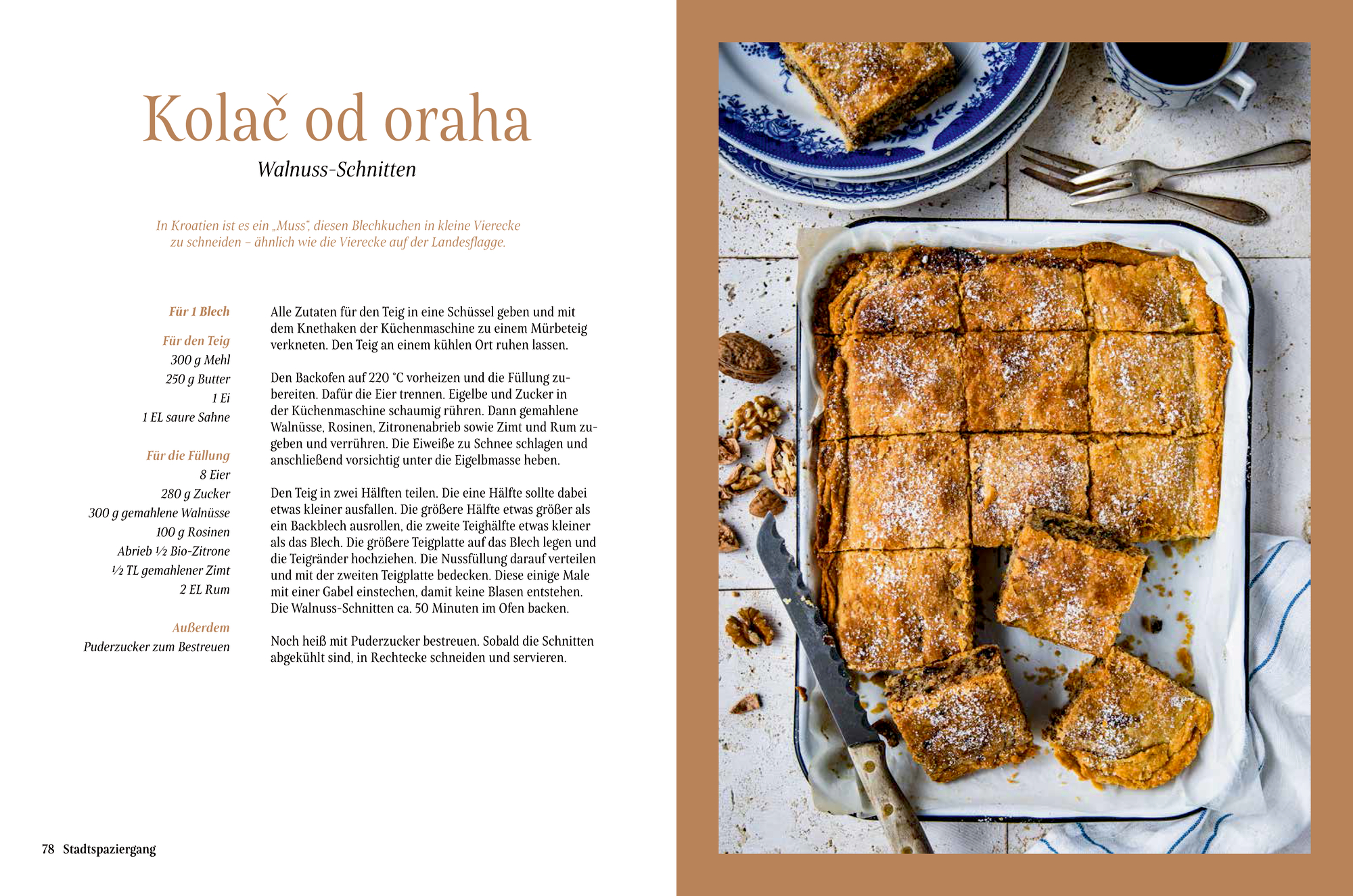 Kolač od oraha

Walnuss-Schnitten

In Kroatien ist es ein „Muss", diesen Blechkuchen in kleine Vierecke zu schneiden – ähnlich wie die Vierecke auf der Landesflagge.

Für 1 Blech

Für den Teig
300 g Mehl
250 g Butter
1 Ei
1 EL saure Sahne

Für die Füllung
8 Eier
280 g Zucker
300 g gemahlene Walnüsse
100 g Rosinen
Abrieb ½ Bio-Zitrone
½ TL gemahlener Zimt
2 EL Rum

Außerdem
Puderzucker zum Bestreuen

Alle Zutaten für den Teig in eine Schüssel geben und mit dem Knethaken der Küchenmaschine zu einem Mürbeteig verkneten. Den Teig an einem kühlen Ort ruhen lassen.

Den Backofen auf 220 °C vorheizen und die Füllung zubereiten. Dafür die Eier trennen. Eigelbe und Zucker in der Küchenmaschine schaumig rühren. Dann gemahlene Walnüsse, Rosinen, Zitronenabrieb sowie Zimt und Rum zugeben und verrühren. Die Eiweiße zu Schnee schlagen und anschließend vorsichtig unter die Eigelbmasse heben.

Den Teig in zwei Hälften teilen. Die eine Hälfte sollte dabei etwas kleiner ausfallen. Die größere Hälfte etwas größer als ein Backblech ausrollen, die zweite Teighälfte etwas kleiner als das Blech. Die größere Teigplatte auf das Blech legen und die Teigränder hochziehen. Die Nussfüllung darauf verteilen und mit der zweiten Teigplatte bedecken. Diese einige Male mit einer Gabel einstechen, damit keine Blasen entstehen. Die Walnuss-Schnitten ca. 50 Minuten im Ofen backen.

Noch heiß mit Puderzucker bestreuen. Sobald die Schnitten abgekühlt sind, in Rechtecke schneiden und servieren.

78 Stadtspaziergang